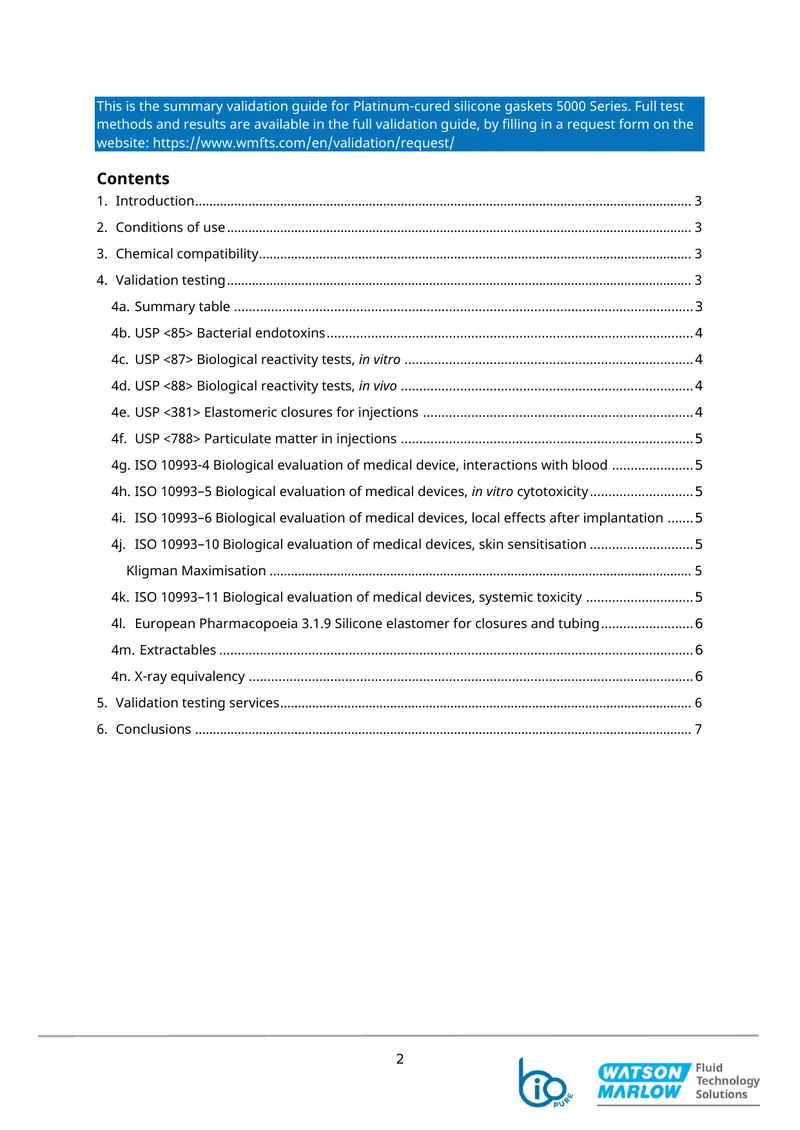 This is the summary validation guide for Platinum-cured silicone gaskets 5000 Series. Full test methods and results are available in the full validation guide, by filling in a request form on the website: https://www.wmfts.com/en/validation/request/

Contents
1. Introduction 3
2. Conditions of use 3
3. Chemical compatibility 3
4. Validation testing 3
4a. Summary table 3
4b. USP <85> Bacterial endotoxins 4
4c. USP <87> Biological reactivity tests, in vitro 4
4d. USP <88> Biological reactivity tests, in vivo 4
4e. USP <381> Elastomeric closures for injections 4
4f. USP <788> Particulate matter in injections 5
4g. ISO 10993-4 Biological evaluation of medical device, interactions with blood 5
4h. ISO 10993–5 Biological evaluation of medical devices, in vitro cytotoxicity 5
4i. ISO 10993–6 Biological evaluation of medical devices, local effects after implantation 5
4j. ISO 10993–10 Biological evaluation of medical devices, skin sensitisation 5
Kligman Maximisation 5
4k. ISO 10993–11 Biological evaluation of medical devices, systemic toxicity 5
4l. European Pharmacopoeia 3.1.9 Silicone elastomer for closures and tubing 6
4m. Extractables 6
4n. X-ray equivalency 6
5. Validation testing services 6
6. Conclusions 7

2

bio PURE

WATSON MARLOW Fluid Technology Solutions